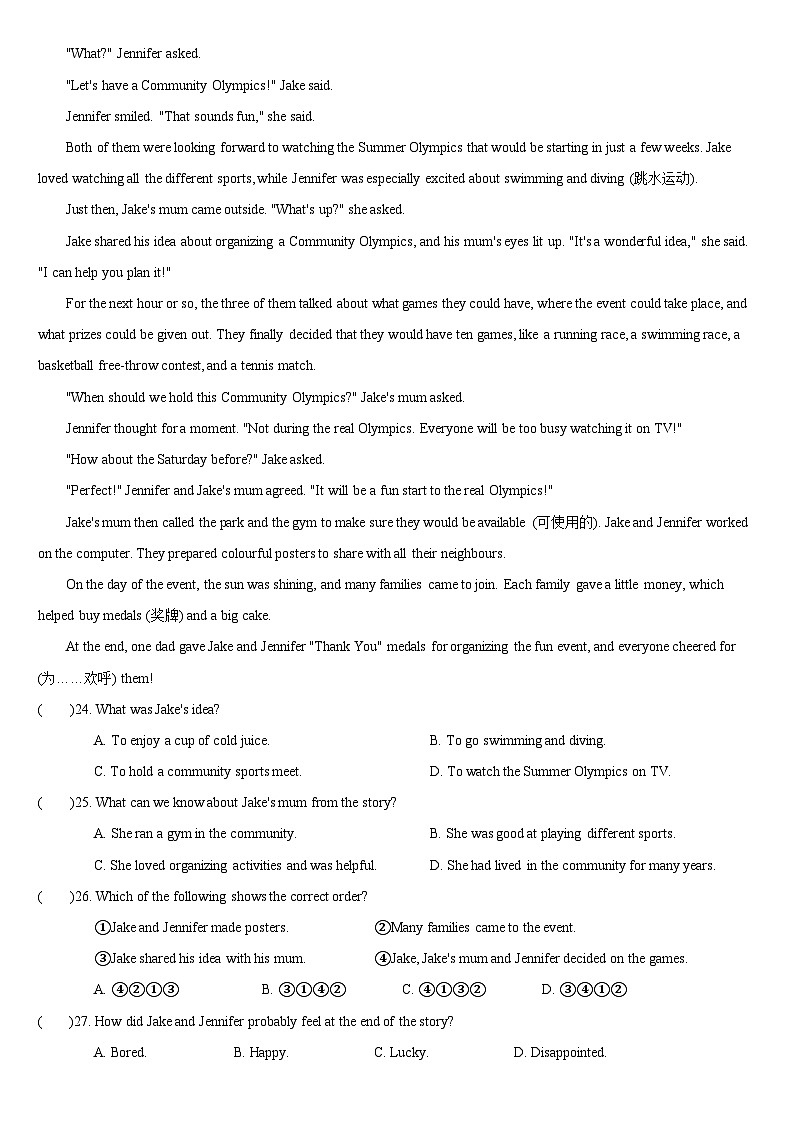 "What?" Jennifer asked.

"Let's have a Community Olympics!" Jake said.

Jennifer smiled. "That sounds fun," she said.

Both of them were looking forward to watching the Summer Olympics that would be starting in just a few weeks. Jake loved watching all the different sports, while Jennifer was especially excited about swimming and diving (跳水运动).

Just then, Jake's mum came outside. "What's up?" she asked.

Jake shared his idea about organizing a Community Olympics, and his mum's eyes lit up. "It's a wonderful idea," she said. "I can help you plan it!"

For the next hour or so, the three of them talked about what games they could have, where the event could take place, and what prizes could be given out. They finally decided that they would have ten games, like a running race, a swimming race, a basketball free-throw contest, and a tennis match.

"When should we hold this Community Olympics?" Jake's mum asked.

Jennifer thought for a moment. "Not during the real Olympics. Everyone will be too busy watching it on TV!"

"How about the Saturday before?" Jake asked.

"Perfect!" Jennifer and Jake's mum agreed. "It will be a fun start to the real Olympics!"

Jake's mum then called the park and the gym to make sure they would be available (可使用的). Jake and Jennifer worked on the computer. They prepared colourful posters to share with all their neighbours.

On the day of the event, the sun was shining, and many families came to join. Each family gave a little money, which helped buy medals (奖牌) and a big cake.

At the end, one dad gave Jake and Jennifer "Thank You" medals for organizing the fun event, and everyone cheered for (为……欢呼) them!

( )24. What was Jake's idea?

A. To enjoy a cup of cold juice.
B. To go swimming and diving.
C. To hold a community sports meet.
D. To watch the Summer Olympics on TV.

( )25. What can we know about Jake's mum from the story?

A. She ran a gym in the community.
B. She was good at playing different sports.
C. She loved organizing activities and was helpful.
D. She had lived in the community for many years.

( )26. Which of the following shows the correct order?

①Jake and Jennifer made posters.
②Many families came to the event.
③Jake shared his idea with his mum.
④Jake, Jake's mum and Jennifer decided on the games.

A. ④②①③
B. ③①④②
C. ④①③②
D. ③④①②

( )27. How did Jake and Jennifer probably feel at the end of the story?

A. Bored.
B. Happy.
C. Lucky.
D. Disappointed.